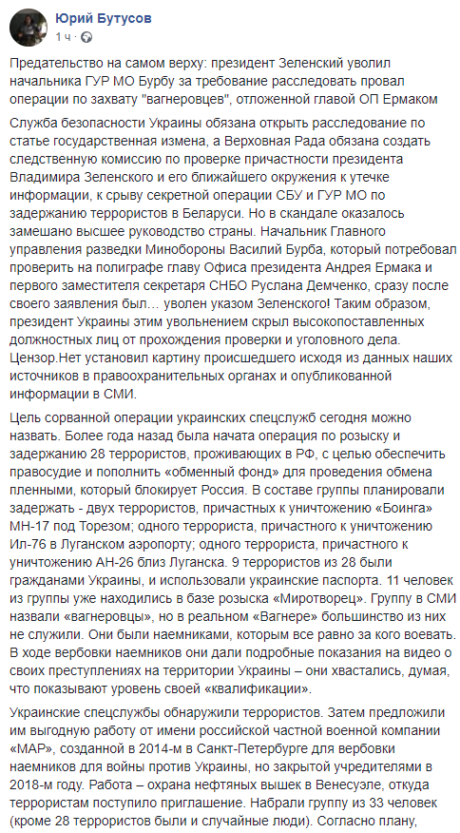 Юрий Бутусов
1 ч · 

Предательство на самом верху: президент Зеленский уволил начальника ГУР МО Бурбу за требование расследовать провал операции по захвату "вагнеровцев", отложенной главой ОП Ермаком

Служба безопасности Украины обязана открыть расследование по статье государственная измена, а Верховная Рада обязана создать следственную комиссию по проверке причастности президента Владимира Зеленского и его ближайшего окружения к утечке информации, к срыву секретной операции СБУ и ГУР МО по задержанию террористов в Беларуси. Но в скандале оказалось замешано высшее руководство страны. Начальник Главного управления разведки Минобороны Василий Бурба, который потребовал проверить на полиграфе главу Офиса президента Андрея Ермака и первого заместителя секретаря СНБО Руслана Демченко, сразу после своего заявления был… уволен указом Зеленского! Таким образом, президент Украины этим увольнением скрыл высокопоставленных должностных лиц от прохождения проверки и уголовного дела. Цензор.Нет установил картину происшедшего исходя из данных наших источников в правоохранительных органах и опубликованной информации в СМИ.

Цель сорванной операции украинских спецслужб сегодня можно назвать. Более года назад была начата операция по розыску и задержанию 28 террористов, проживающих в РФ, с целью обеспечить правосудие и пополнить «обменный фонд» для проведения обмена пленными, который блокирует Россия. В составе группы планировали задержать - двух террористов, причастных к уничтожению «Боинга» МН-17 под Торезом; одного террориста, причастного к уничтожению Ил-76 в Луганском аэропорту; одного террориста, причастного к уничтожению АН-26 близ Луганска. 9 террористов из 28 были гражданами Украины, и использовали украинские паспорта. 11 человек из группы уже находились в базе розыска «Миротворец». Группу в СМИ назвали «вагнеровцы», но в реальном «Вагнере» большинство из них не служили. Они были наемниками, которым все равно за кого воевать. В ходе вербовки наемников они дали подробные показания на видео о своих преступлениях на территории Украины – они хвастались, думая, что показывают уровень своей «квалификации».

Украинские спецслужбы обнаружили террористов. Затем предложили им выгодную работу от имени российской частной военной компании «МАР», созданной в 2014-м в Санкт-Петербурге для вербовки наемников для войны против Украины, но закрытой учредителями в 2018-м году. Работа – охрана нефтяных вышек в Венесуэле, откуда террористам поступило приглашение. Набрали группу из 33 человек (кроме 28 террористов были и случайные люди). Согласно плану,